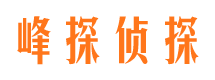 峰探侦探